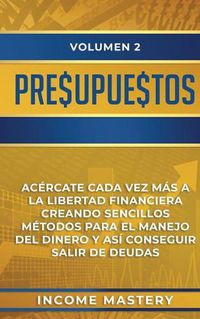 VOLUMEN 2

PRE$UPUE$TOS

ACÉRCATE CADA VEZ MÁS A LA LIBERTAD FINANCIERA CREANDO SENCILLOS MÉTODOS PARA EL MANEJO DEL DINERO Y ASÍ CONSEGUIR SALIR DE DEUDAS

INCOME MASTERY